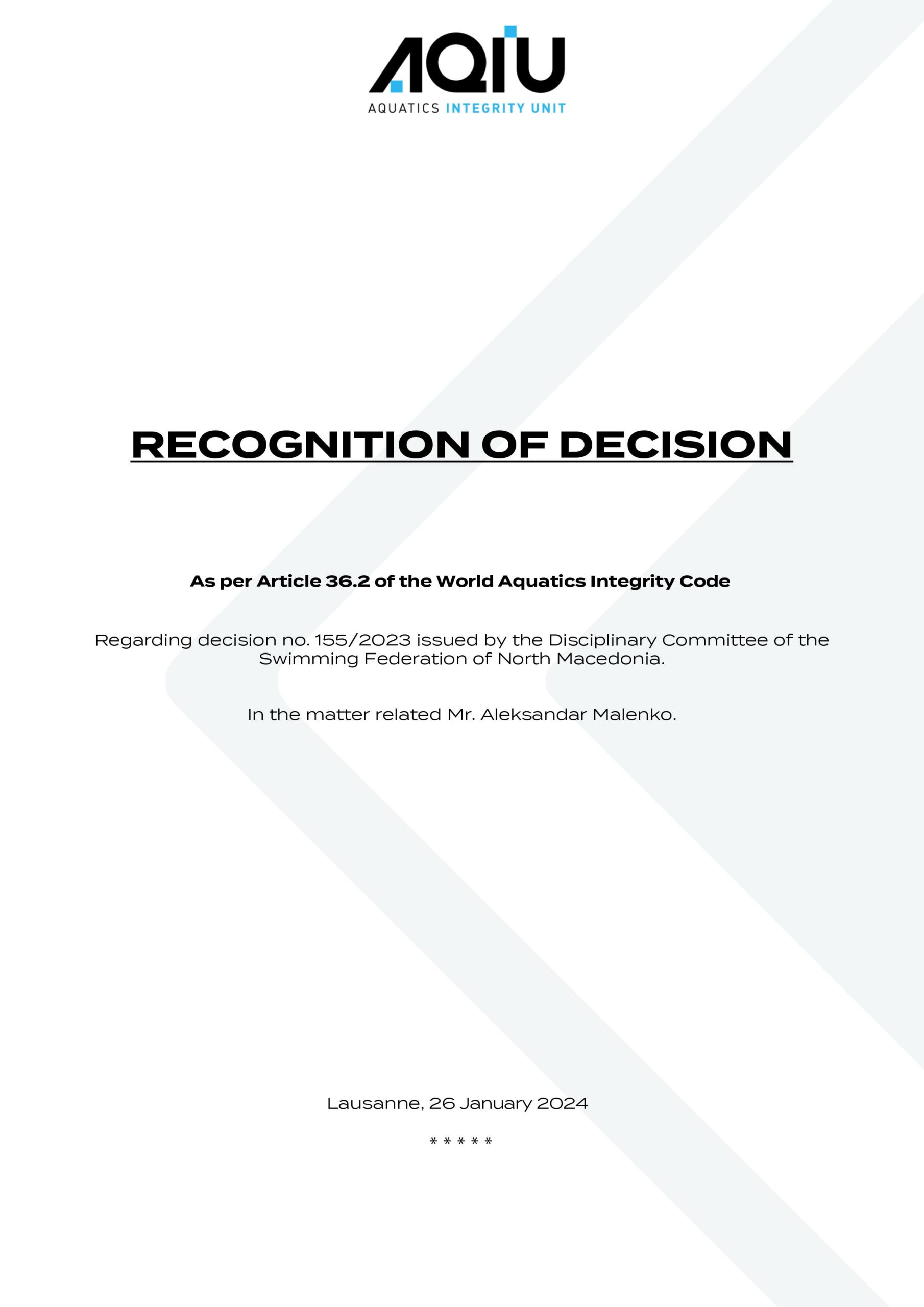 AQIU
AQUATICS INTEGRITY UNIT

RECOGNITION OF DECISION

As per Article 36.2 of the World Aquatics Integrity Code

Regarding decision no. 155/2023 issued by the Disciplinary Committee of the Swimming Federation of North Macedonia.

In the matter related Mr. Aleksandar Malenko.

Lausanne, 26 January 2024

* * * * *